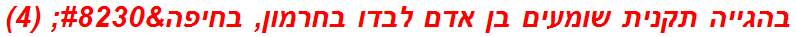 בהגייה תקנית שומעים בן אדם לבדו בחרמון, בחיפה&#8230; (4)